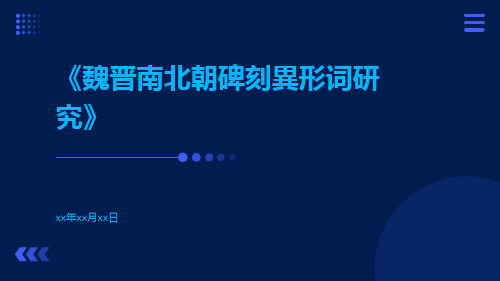 《魏晋南北朝碑刻異形词研究》

xx年xx月xx日